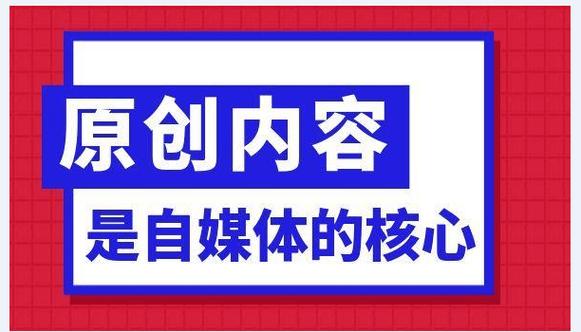 原创内容

是自媒体的核心